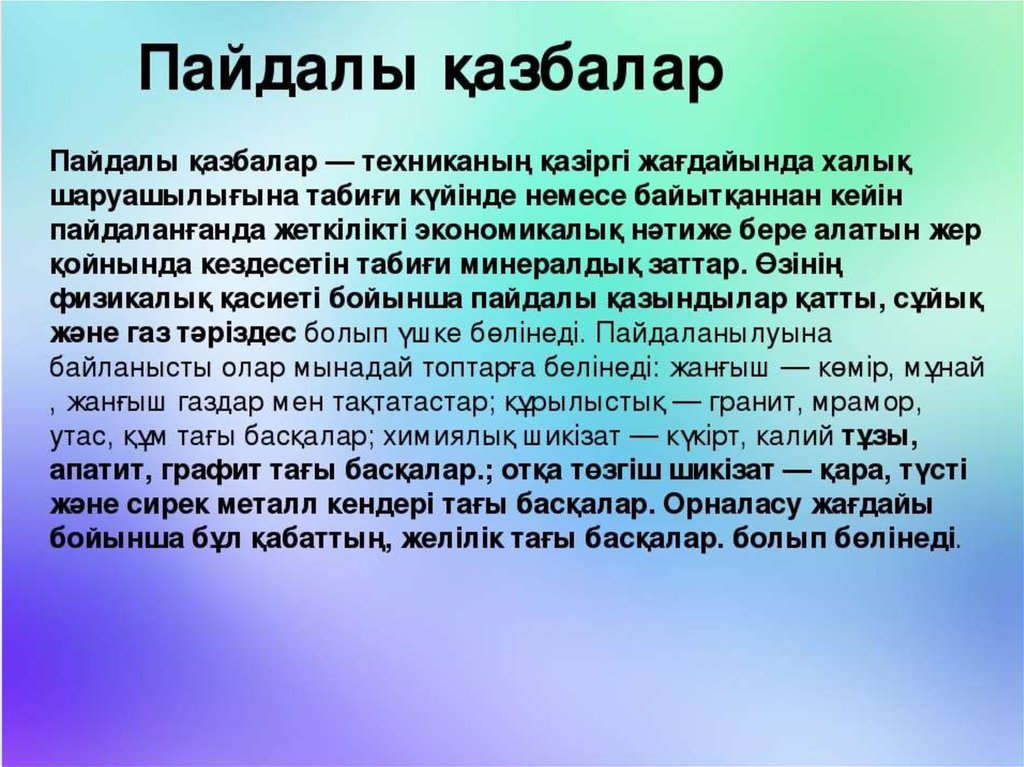 Пайдалы қазбалар

Пайдалы қазбалар — техниканың қазіргі жағдайында халық шаруашылығына табиғи күйінде немесе байытқаннан кейін пайдаланғанда жеткілікті экономикалық нәтиже бере алатын жер қойнында кездесетін табиғи минералдық заттар. Өзінің физикалық қасиеті бойынша пайдалы қазындылар қатты, сұйық және газ тәріздес болып үшке бөлінеді. Пайдаланылуына байланысты олар мынадай топтарға белінеді: жанғыш — көмір, мұнай , жанғыш газдар мен тақтатастар; құрылыстық — гранит, мрамор, утас, құм тағы басқалар; химиялық шикізат — күкірт, калий тұзы, апатит, графит тағы басқалар.; отқа төзгіш шикізат — қара, түсті және сирек металл кендері тағы басқалар. Орналасу жағдайы бойынша бұл қабаттың, желілік тағы басқалар. болып бөлінеді.